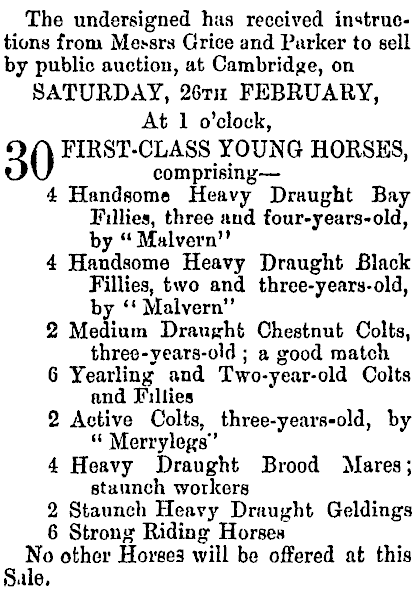 The undersigned has received instructions from Messrs Grice and Parker to sell by public auction, at Cambridge, on

SATURDAY, 26TH FEBRUARY,

At 1 o'clock,

30 FIRST-CLASS YOUNG HORSES, comprising—

4 Handsome Heavy Draught Bay Fillies, three and four-years-old, by "Malvern"

4 Handsome Heavy Draught Black Fillies, two and three-years-old, by "Malvern"

2 Medium Draught Chestnut Colts, three-years-old; a good match

6 Yearling and Two-year-old Colts and Fillies

2 Active Colts, three-years-old, by "Merrylegs"

4 Heavy Draught Brood Mares; staunch workers

2 Staunch Heavy Draught Geldings

6 Strong Riding Horses

No other Horses will be offered at this Sale.